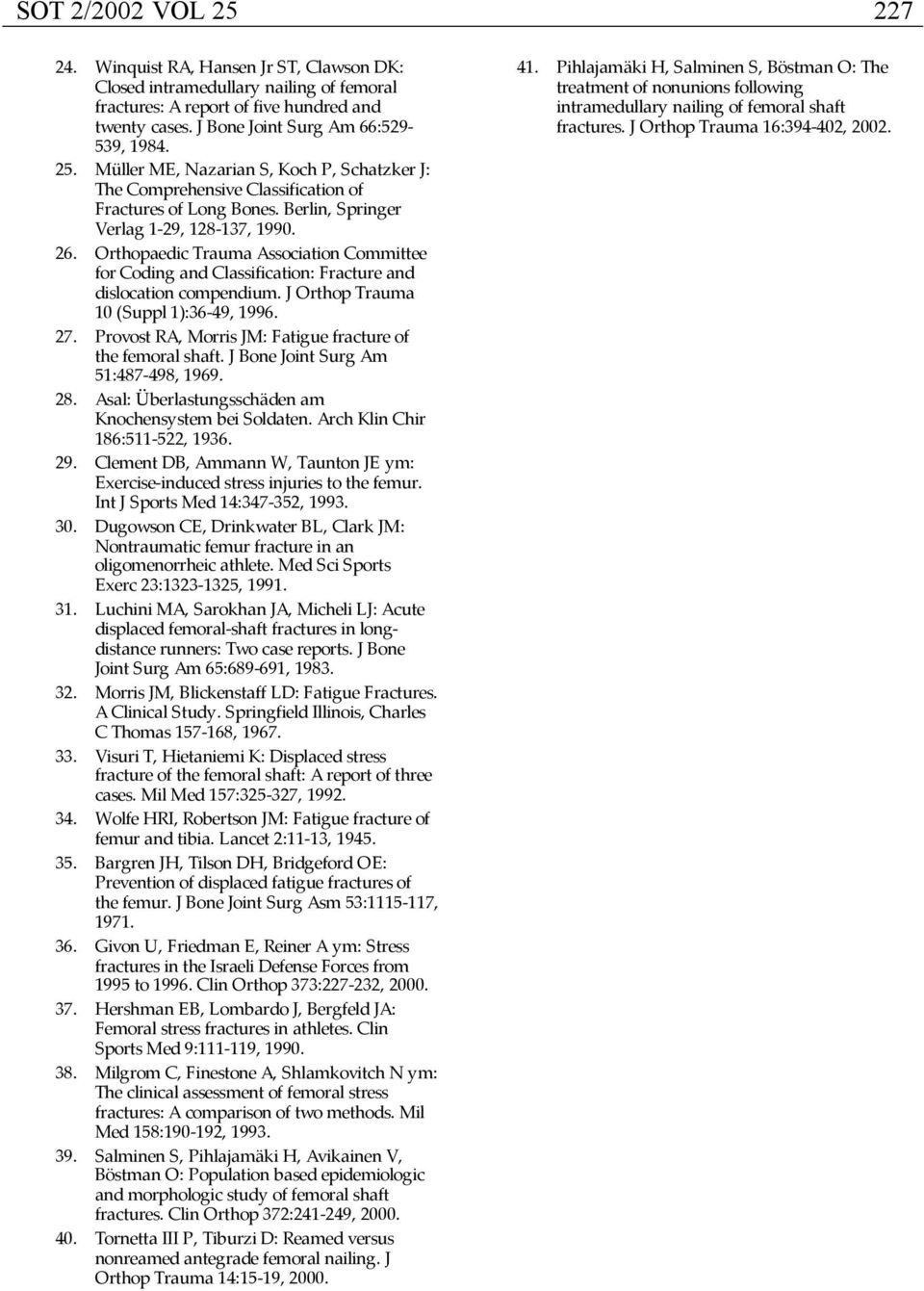 SOT 2/2002 VOL 25 227

24. Winquist RA, Hansen Jr ST, Clawson DK: Closed intramedullary nailing of femoral fractures: A report of five hundred and twenty cases. J Bone Joint Surg Am 66:529-539, 1984.

25. Müller ME, Nazarian S, Koch P, Schatzker J: The Comprehensive Classification of Fractures of Long Bones. Berlin, Springer Verlag 1-29, 128-137, 1990.

26. Orthopaedic Trauma Association Committee for Coding and Classification: Fracture and dislocation compendium. J Orthop Trauma 10 (Suppl 1):36-49, 1996.

27. Provost RA, Morris JM: Fatigue fracture of the femoral shaft. J Bone Joint Surg Am 51:487-498, 1969.

28. Asal: Überlastungsschäden am Knochensystem bei Soldaten. Arch Klin Chir 186:511-522, 1936.

29. Clement DB, Ammann W, Taunton JE ym: Exercise-induced stress injuries to the femur. Int J Sports Med 14:347-352, 1993.

30. Dugowson CE, Drinkwater BL, Clark JM: Nontraumatic femur fracture in an oligomenorrheic athlete. Med Sci Sports Exerc 23:1323-1325, 1991.

31. Luchini MA, Sarokhan JA, Micheli LJ: Acute displaced femoral-shaft fractures in long-distance runners: Two case reports. J Bone Joint Surg Am 65:689-691, 1983.

32. Morris JM, Blickenstaff LD: Fatigue Fractures. A Clinical Study. Springfield Illinois, Charles C Thomas 157-168, 1967.

33. Visuri T, Hietaniemi K: Displaced stress fracture of the femoral shaft: A report of three cases. Mil Med 157:325-327, 1992.

34. Wolfe HRI, Robertson JM: Fatigue fracture of femur and tibia. Lancet 2:11-13, 1945.

35. Bargren JH, Tilson DH, Bridgeford OE: Prevention of displaced fatigue fractures of the femur. J Bone Joint Surg Asm 53:1115-117, 1971.

36. Givon U, Friedman E, Reiner A ym: Stress fractures in the Israeli Defense Forces from 1995 to 1996. Clin Orthop 373:227-232, 2000.

37. Hershman EB, Lombardo J, Bergfeld JA: Femoral stress fractures in athletes. Clin Sports Med 9:111-119, 1990.

38. Milgrom C, Finestone A, Shlamkovitch N ym: The clinical assessment of femoral stress fractures: A comparison of two methods. Mil Med 158:190-192, 1993.

39. Salminen S, Pihlajamäki H, Avikainen V, Böstman O: Population based epidemiologic and morphologic study of femoral shaft fractures. Clin Orthop 372:241-249, 2000.

40. Tornetta III P, Tiburzi D: Reamed versus nonreamed antegrade femoral nailing. J Orthop Trauma 14:15-19, 2000.

41. Pihlajamäki H, Salminen S, Böstman O: The treatment of nonunions following intramedullary nailing of femoral shaft fractures. J Orthop Trauma 16:394-402, 2002.